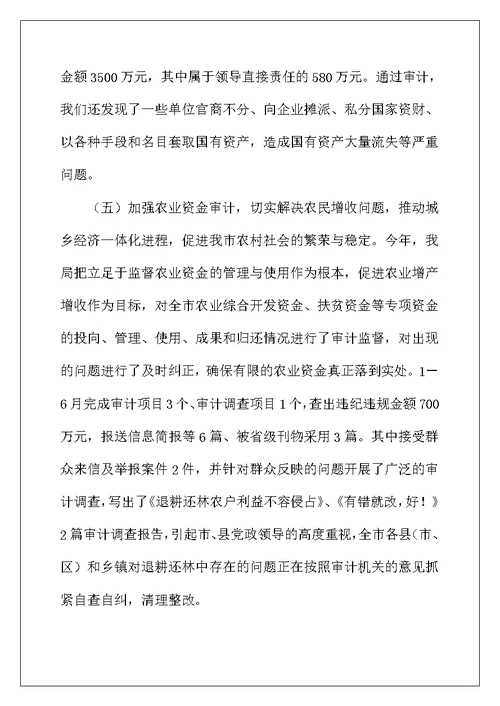 金额3500万元，其中属于领导直接责任的580万元。通过审计，我们还发现了一些单位官商不分、向企业摊派、私分国家资财、以各种手段和名目套取国有资产，造成国有资产大量流失等严重问题。

（五）加强农业资金审计，切实解决农民增收问题，推动城乡经济一体化进程，促进我市农村社会的繁荣与稳定。今年，我局把立足于监督农业资金的管理与使用作为根本，促进农业增产增收作为目标，对全市农业综合开发资金、扶贫资金等专项资金的投向、管理、使用、成果和归还情况进行了审计监督，对出现的问题进行了及时纠正，确保有限的农业资金真正落到实处。1—6月完成审计项目3个、审计调查项目1个，查出违纪违规金额700万元，报送信息简报等6篇、被省级刊物采用3篇。其中接受群众来信及举报案件2件，并针对群众反映的问题开展了广泛的审计调查，写出了《退耕还林农户利益不容侵占》、《有错就改，好！》2篇审计调查报告，引起市、县党政领导的高度重视，全市各县（市、区）和乡镇对退耕还林中存在的问题正在按照审计机关的意见抓紧自查自纠，清理整改。